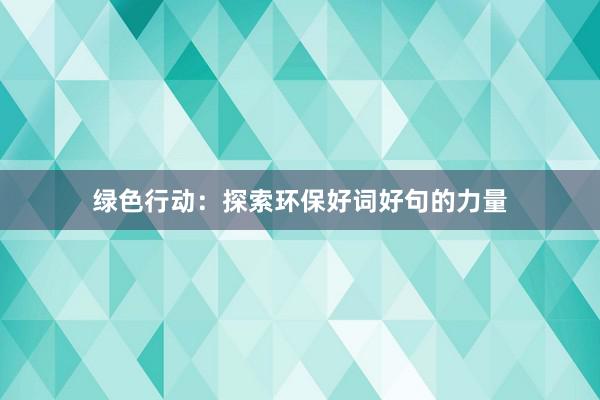 绿色行动：探索环保好词好句的力量